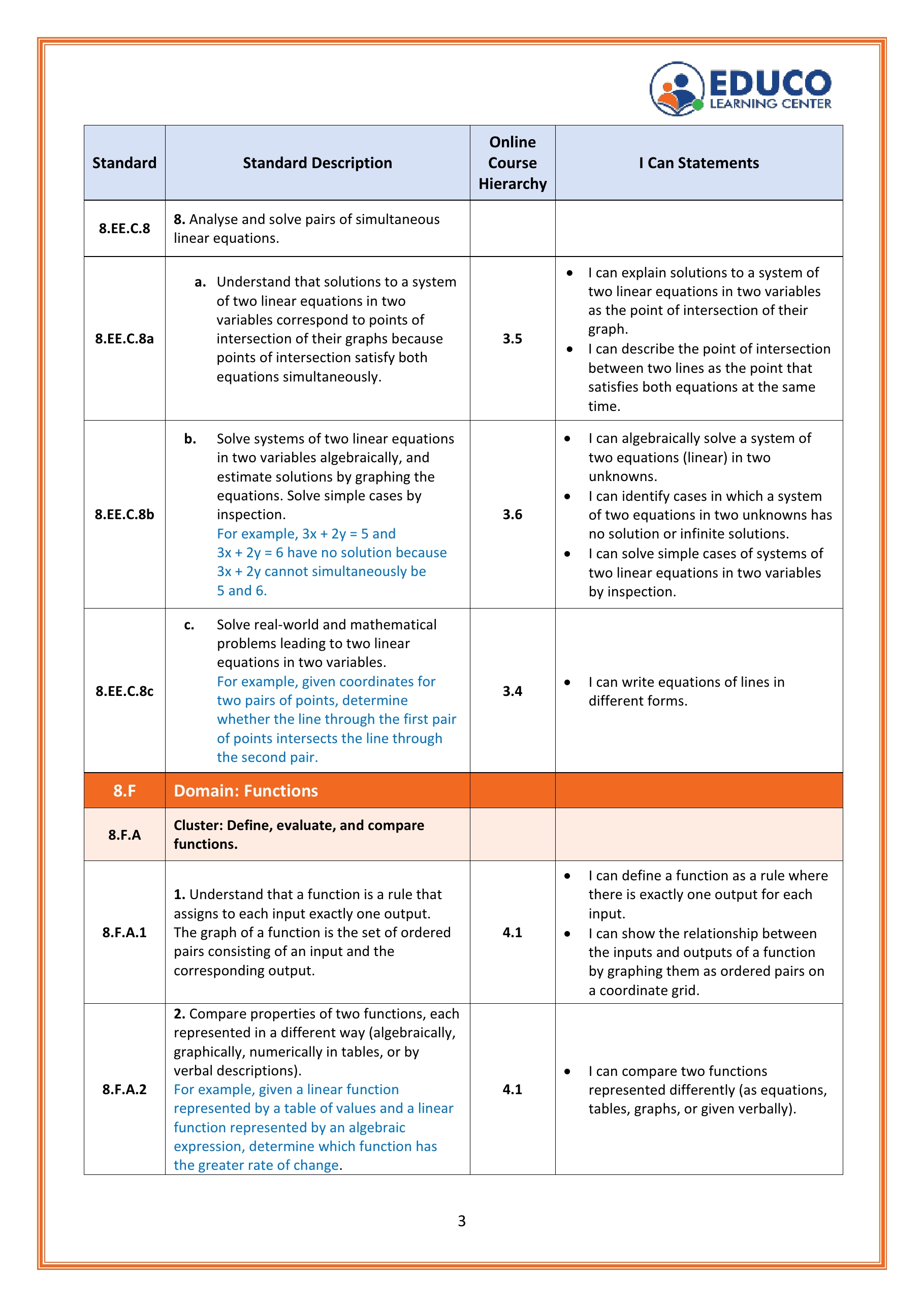 EDUCO
LEARNING CENTER

| Standard | Standard Description | Online Course Hierarchy | I Can Statements |
|---|---|---|---|
| 8.EE.C.8 | 8. Analyse and solve pairs of simultaneous linear equations. | | |
| 8.EE.C.8a | a. Understand that solutions to a system of two linear equations in two variables correspond to points of intersection of their graphs because points of intersection satisfy both equations simultaneously. | 3.5 | • I can explain solutions to a system of two linear equations in two variables as the point of intersection of their graph. • I can describe the point of intersection between two lines as the point that satisfies both equations at the same time. |
| 8.EE.C.8b | b. Solve systems of two linear equations in two variables algebraically, and estimate solutions by graphing the equations. Solve simple cases by inspection. For example, $3x + 2y = 5$ and $3x + 2y = 6$ have no solution because $3x + 2y$ cannot simultaneously be 5 and 6. | 3.6 | • I can algebraically solve a system of two equations (linear) in two unknowns. • I can identify cases in which a system of two equations in two unknowns has no solution or infinite solutions. • I can solve simple cases of systems of two linear equations in two variables by inspection. |
| 8.EE.C.8c | c. Solve real-world and mathematical problems leading to two linear equations in two variables. For example, given coordinates for two pairs of points, determine whether the line through the first pair of points intersects the line through the second pair. | 3.4 | • I can write equations of lines in different forms. |
| 8.F | Domain: Functions | | |
| 8.F.A | Cluster: Define, evaluate, and compare functions. | | |
| 8.F.A.1 | 1. Understand that a function is a rule that assigns to each input exactly one output. The graph of a function is the set of ordered pairs consisting of an input and the corresponding output. | 4.1 | • I can define a function as a rule where there is exactly one output for each input. • I can show the relationship between the inputs and outputs of a function by graphing them as ordered pairs on a coordinate grid. |
| 8.F.A.2 | 2. Compare properties of two functions, each represented in a different way (algebraically, graphically, numerically in tables, or by verbal descriptions). For example, given a linear function represented by a table of values and a linear function represented by an algebraic expression, determine which function has the greater rate of change. | 4.1 | • I can compare two functions represented differently (as equations, tables, graphs, or given verbally). |

3